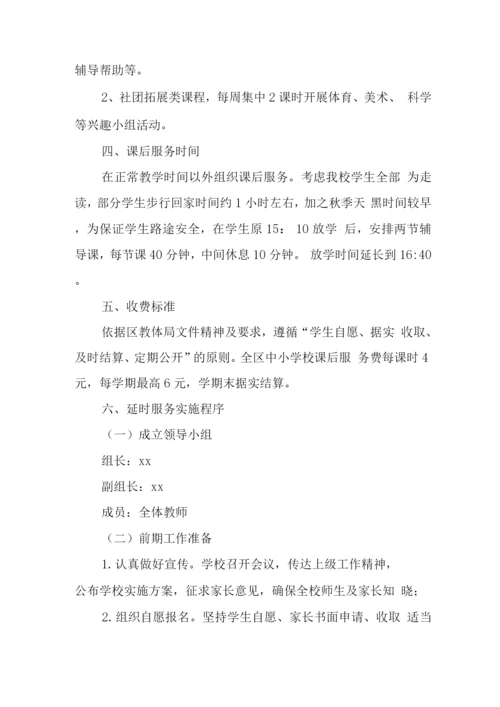 辅导帮助等。

2、社团拓展类课程，每周集中 2 课时开展体育、美术、 科学等兴趣小组活动。

四、课后服务时间

在正常教学时间以外组织课后服务。考虑我校学生全部 为走读，部分学生步行回家时间约 1 小时左右，加之秋季天 黑时间较早，为保证学生路途安全，在学生原 15： 10 放学 后，安排两节辅导课，每节课 40 分钟，中间休息 10 分钟。 放学时间延长到 16:40。

五、收费标准

依据区教体局文件精神及要求，遵循“学生自愿、据实 收取、及时结算、定期公开”的原则。全区中小学校课后服 务费每课时 4 元，每学期最高 6 元，学期末据实结算。

六、延时服务实施程序

（一）成立领导小组

组长：xx

副组长：xx

成员：全体教师

（二）前期工作准备

1. 认真做好宣传。学校召开会议，传达上级工作精神，公布学校实施方案，征求家长意见，确保全校师生及家长知 晓；

2. 组织自愿报名。坚持学生自愿、家长书面申请、收取 适当